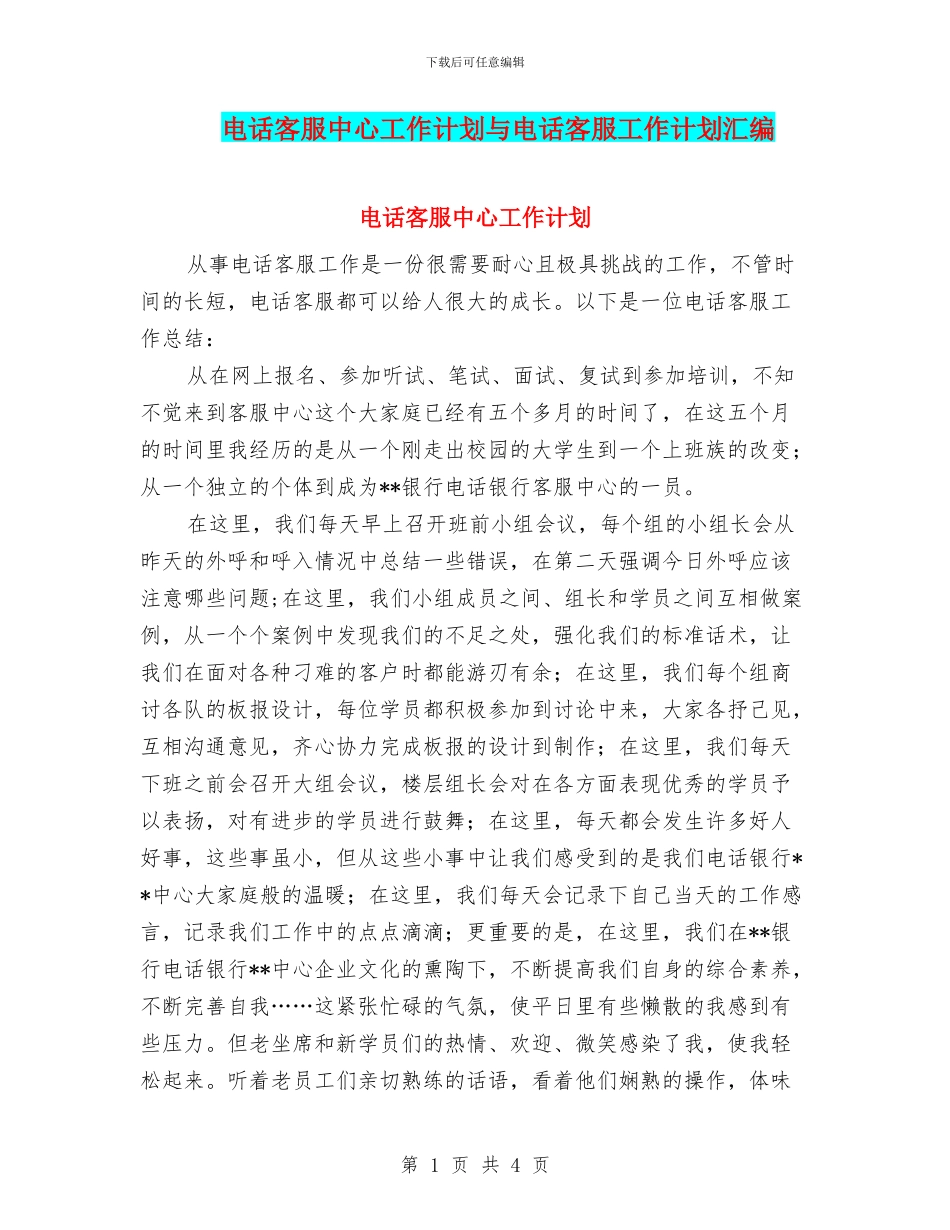 下载后可任意编辑

电话客服中心工作计划与电话客服工作计划汇编

电话客服中心工作计划

从事电话客服工作是一份很需要耐心且极具挑战的工作，不管时间的长短，电话客服都可以给人很大的成长。以下是一位电话客服工作总结：

从在网上报名、参加听试、笔试、面试、复试到参加培训，不知不觉来到客服中心这个大家庭已经有五个多月的时间了，在这五个月的时间里我经历的是从一个刚走出校园的大学生到一个上班族的改变；从一个独立的个体到成为**银行电话银行客服中心的一员。

在这里，我们每天早上召开班前小组会议，每个组的小组长会从昨天的外呼和呼入情况中总结一些错误，在第二天强调今日外呼应该注意哪些问题;在这里，我们小组成员之间、组长和学员之间互相做案例，从一个个案例中发现我们的不足之处，强化我们的标准话术，让我们在面对各种刁难的客户时都能游刃有余；在这里，我们每个组商讨各队的板报设计，每位学员都积极参加到讨论中来，大家各抒己见，互相沟通意见，齐心协力完成板报的设计到制作；在这里，我们每天下班之前会召开大组会议，楼层组长会对在各方面表现优秀的学员予以表扬，对有进步的学员进行鼓舞；在这里，每天都会发生许多好人好事，这些事虽小，但从这些小事中让我们感受到的是我们电话银行**中心大家庭般的温暖；在这里，我们每天会记录下自己当天的工作感言，记录我们工作中的点点滴滴；更重要的是，在这里，我们在**银行电话银行**中心企业文化的熏陶下，不断提高我们自身的综合素养，不断完善自我……这紧张忙碌的气氛，使平日里有些懒散的我感到有些压力。但老坐席和新学员们的热情、欢迎、微笑感染了我，使我轻松起来。听着老员工们亲切熟练的话语，看着他们娴熟的操作，体味

第 1 页 共 4 页